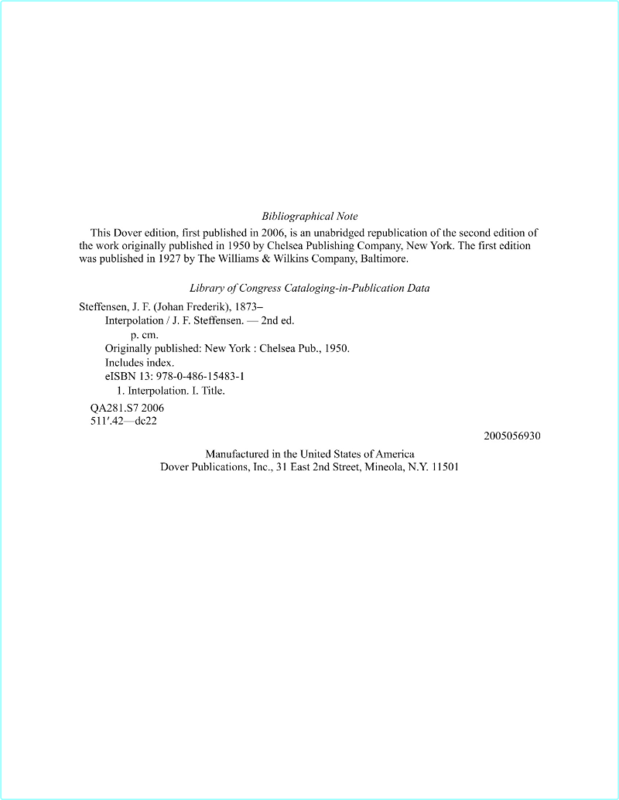 Bibliographical Note

This Dover edition, first published in 2006, is an unabridged republication of the second edition of the work originally published in 1950 by Chelsea Publishing Company, New York. The first edition was published in 1927 by The Williams & Wilkins Company, Baltimore.

Library of Congress Cataloging-in-Publication Data

Steffensen, J. F. (Johan Frederik), 1873–
Interpolation / J. F. Steffensen. — 2nd ed.
p. cm.
Originally published: New York : Chelsea Pub., 1950.
Includes index.
eISBN 13: 978-0-486-15483-1
1. Interpolation. I. Title.

QA281.S7 2006
511′.42—dc22

2005056930

Manufactured in the United States of America
Dover Publications, Inc., 31 East 2nd Street, Mineola, N.Y. 11501